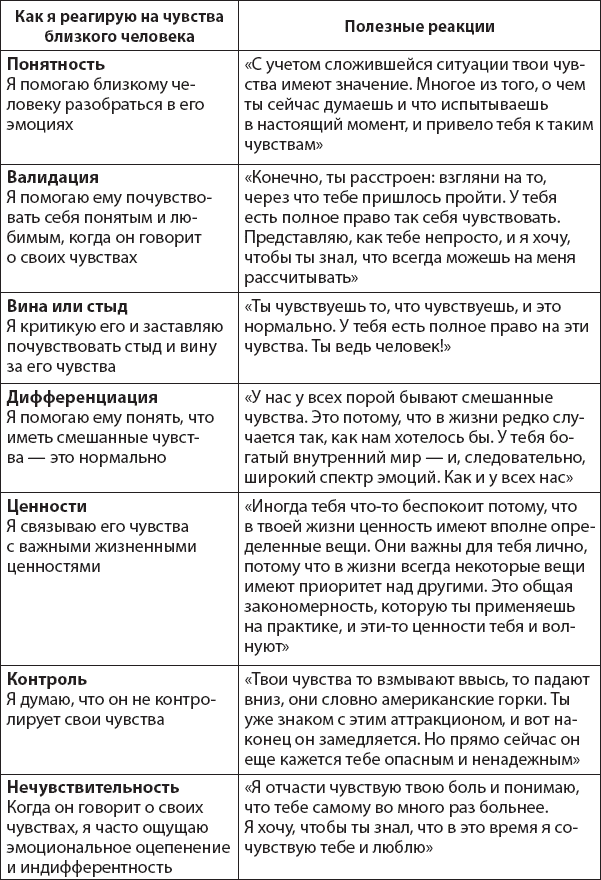 | Как я реагирую на чувства близкого человека | Полезные реакции |
|---|---|
| **Понятность** Я помогаю близкому человеку разобраться в его эмоциях | «С учетом сложившейся ситуации твои чувства имеют значение. Многое из того, о чем ты сейчас думаешь и что испытываешь в настоящий момент, и привело тебя к таким чувствам» |
| **Валидация** Я помогаю ему почувствовать себя понятым и любимым, когда он говорит о своих чувствах | «Конечно, ты расстроен: взгляни на то, через что тебе пришлось пройти. У тебя есть полное право так себя чувствовать. Представляю, как тебе непросто, и я хочу, чтобы ты знал, что всегда можешь на меня рассчитывать» |
| **Вина или стыд** Я критикую его и заставляю почувствовать стыд и вину за его чувства | «Ты чувствуешь то, что чувствуешь, и это нормально. У тебя есть полное право на эти чувства. Ты ведь человек!» |
| **Дифференциация** Я помогаю ему понять, что иметь смешанные чувства — это нормально | «У нас у всех порой бывают смешанные чувства. Это потому, что в жизни редко случается так, как нам хотелось бы. У тебя богатый внутренний мир — и, следовательно, широкий спектр эмоций. Как и у всех нас» |
| **Ценности** Я связываю его чувства с важными жизненными ценностями | «Иногда тебя что-то беспокоит потому, что в твоей жизни ценность имеют вполне определенные вещи. Они важны для тебя лично, потому что в жизни всегда некоторые вещи имеют приоритет над другими. Это общая закономерность, которую ты применяешь на практике, и эти-то ценности тебя и волнуют» |
| **Контроль** Я думаю, что он не контролирует свои чувства | «Твои чувства то взмывают ввысь, то падают вниз, они словно американские горки. Ты уже знаком с этим аттракционом, и вот наконец он замедляется. Но прямо сейчас он еще кажется тебе опасным и ненадежным» |
| **Нечувствительность** Когда он говорит о своих чувствах, я часто ощущаю эмоциональное оцепенение и индифферентность | «Я отчасти чувствую твою боль и понимаю, что тебе самому во много раз больнее. Я хочу, чтобы ты знал, что в это время я сочувствую тебе и люблю» |